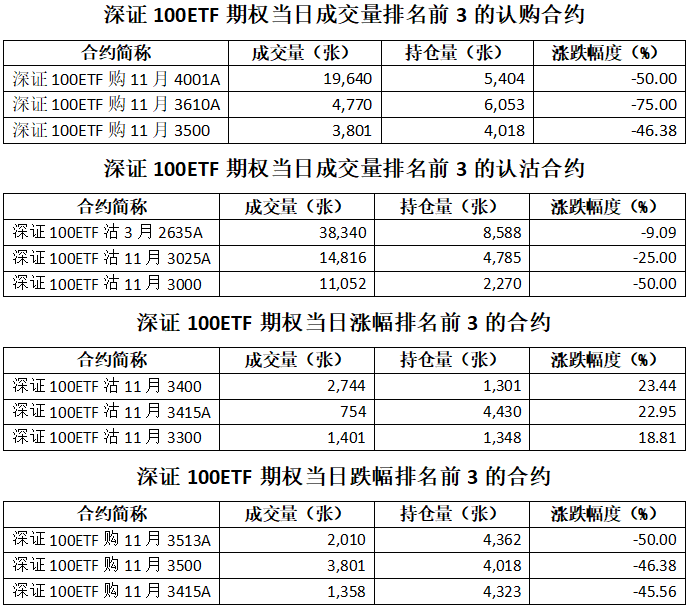 深证 100ETF 期权当日成交量排名前 3 的认购合约

| 合约简称 | 成交量（张） | 持仓量（张） | 涨跌幅度（%） |
|---|---|---|---|
| 深证 100ETF 购 11 月 4001A | 19,640 | 5,404 | -50.00 |
| 深证 100ETF 购 11 月 3610A | 4,770 | 6,053 | -75.00 |
| 深证 100ETF 购 11 月 3500 | 3,801 | 4,018 | -46.38 |

深证 100ETF 期权当日成交量排名前 3 的认沽合约

| 合约简称 | 成交量（张） | 持仓量（张） | 涨跌幅度（%） |
|---|---|---|---|
| 深证 100ETF 沽 3 月 2635A | 38,340 | 8,588 | -9.09 |
| 深证 100ETF 沽 11 月 3025A | 14,816 | 4,785 | -25.00 |
| 深证 100ETF 沽 11 月 3000 | 11,052 | 2,270 | -50.00 |

深证 100ETF 期权当日涨幅排名前 3 的合约

| 合约简称 | 成交量（张） | 持仓量（张） | 涨跌幅度（%） |
|---|---|---|---|
| 深证 100ETF 沽 11 月 3400 | 2,744 | 1,301 | 23.44 |
| 深证 100ETF 沽 11 月 3415A | 754 | 4,430 | 22.95 |
| 深证 100ETF 沽 11 月 3300 | 1,401 | 1,348 | 18.81 |

深证 100ETF 期权当日跌幅排名前 3 的合约

| 合约简称 | 成交量（张） | 持仓量（张） | 涨跌幅度（%） |
|---|---|---|---|
| 深证 100ETF 购 11 月 3513A | 2,010 | 4,362 | -50.00 |
| 深证 100ETF 购 11 月 3500 | 3,801 | 4,018 | -46.38 |
| 深证 100ETF 购 11 月 3415A | 1,358 | 4,323 | -45.56 |